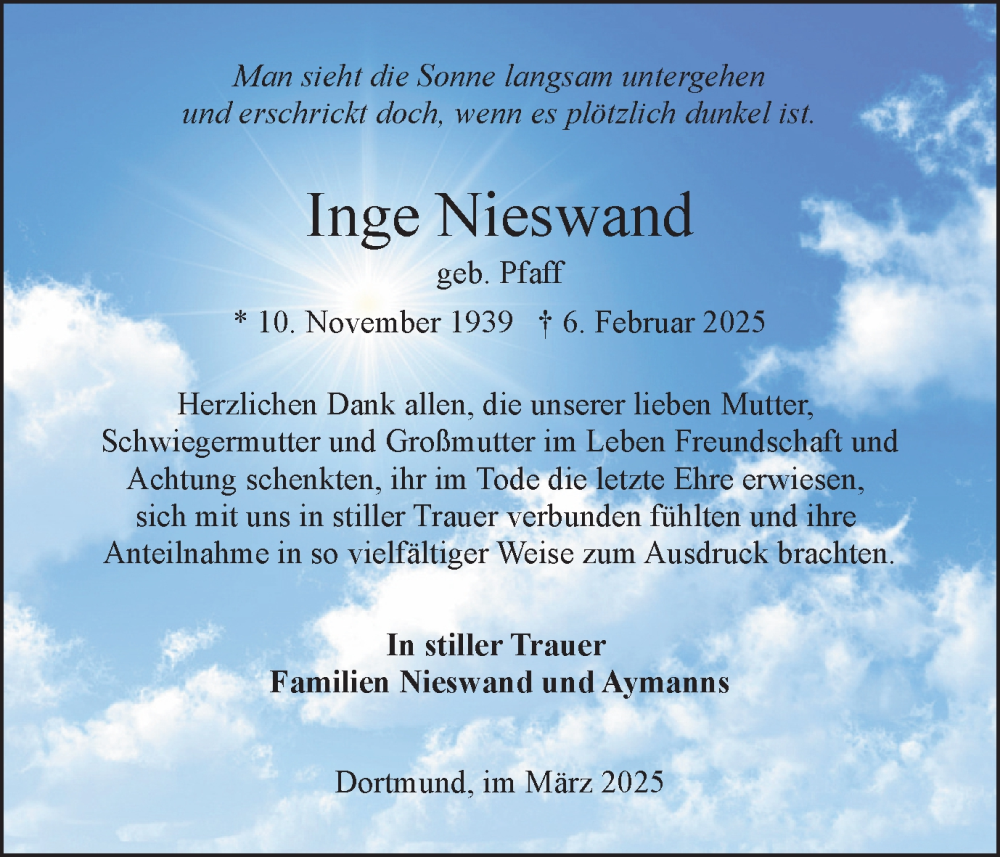 Man sieht die Sonne langsam untergehen
und erschrickt doch, wenn es plötzlich dunkel ist.

Inge Nieswand

geb. Pfaff

* 10. November 1939 † 6. Februar 2025

Herzlichen Dank allen, die unserer lieben Mutter, Schwiegermutter und Großmutter im Leben Freundschaft und Achtung schenkten, ihr im Tode die letzte Ehre erwiesen, sich mit uns in stiller Trauer verbunden fühlten und ihre Anteilnahme in so vielfältiger Weise zum Ausdruck brachten.

In stiller Trauer
Familien Nieswand und Aymanns

Dortmund, im März 2025